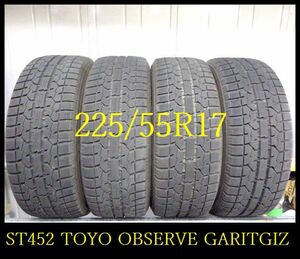 225/55R17

ST452 TOYO OBSERVE GARITGIZ